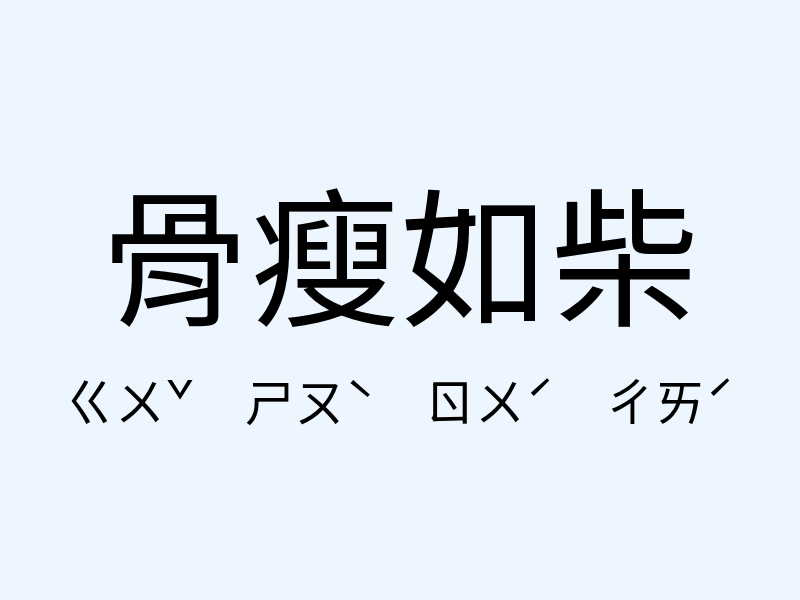 骨瘦如柴

ㄍㄨˇ ㄕㄡˋ ㄖㄨˊ ㄔㄞˊ